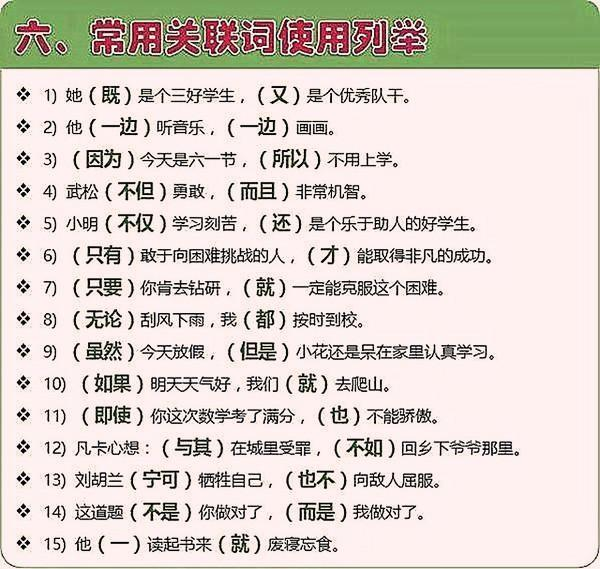 六、常用关联词使用列举

❖ 1) 她（既）是个三好学生，（又）是个优秀队干。

❖ 2) 他（一边）听音乐，（一边）画画。

❖ 3) （因为）今天是六一节，（所以）不用上学。

❖ 4) 武松（不但）勇敢，（而且）非常机智。

❖ 5) 小明（不仅）学习刻苦，（还）是个乐于助人的好学生。

❖ 6) （只有）敢于向困难挑战的人，（才）能取得非凡的成功。

❖ 7) （只要）你肯去钻研，（就）一定能克服这个困难。

❖ 8) （无论）刮风下雨，我（都）按时到校。

❖ 9) （虽然）今天放假，（但是）小花还是呆在家里认真学习。

❖ 10) （如果）明天天气好，我们（就）去爬山。

❖ 11) （即使）你这次数学考了满分，（也）不能骄傲。

❖ 12) 凡卡心想：（与其）在城里受罪，（不如）回乡下爷爷那里。

❖ 13) 刘胡兰（宁可）牺牲自己，（也不）向敌人屈服。

❖ 14) 这道题（不是）你做对了，（而是）我做对了。

❖ 15) 他（一）读起书来（就）废寝忘食。